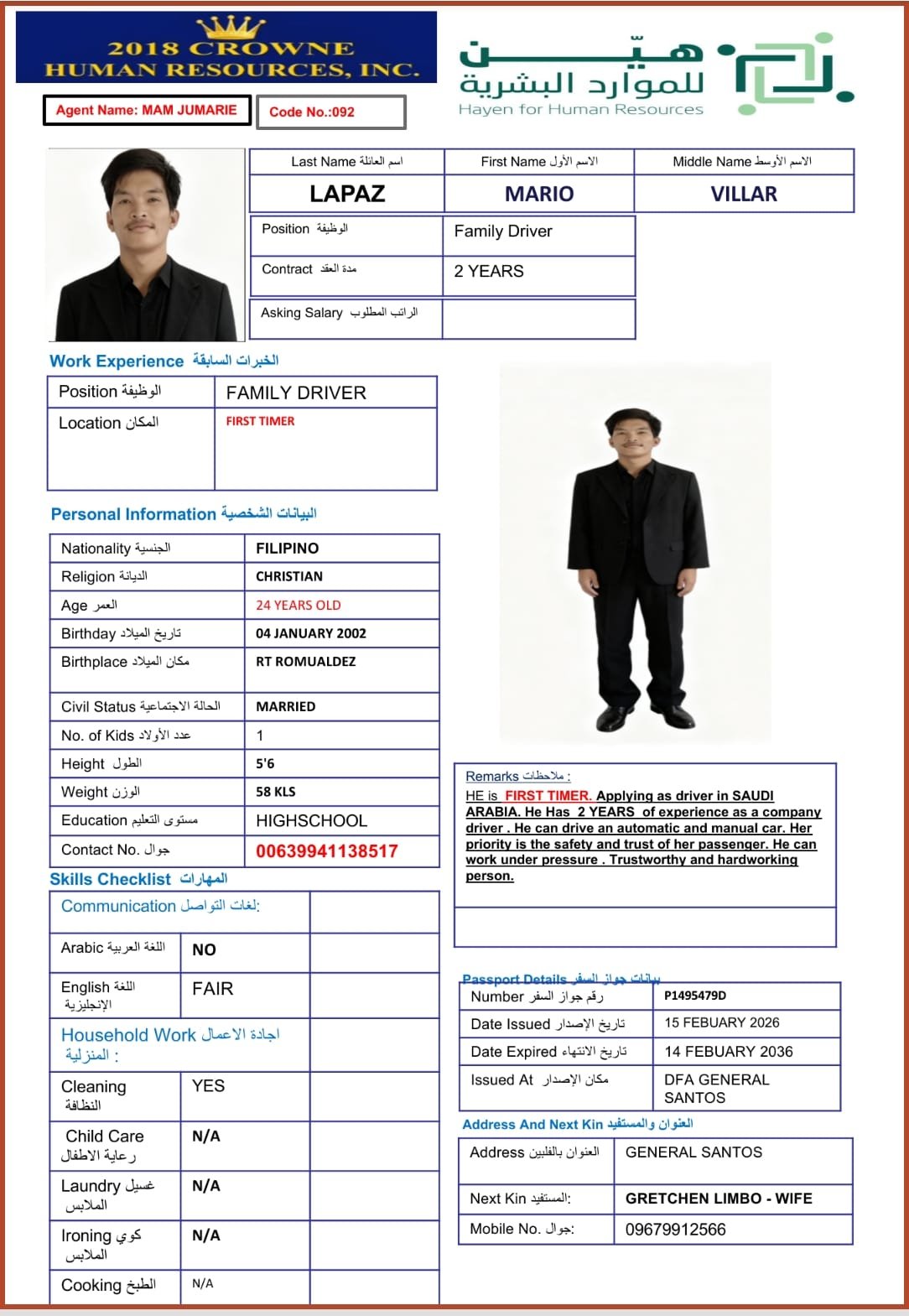 2018 CROWNE HUMAN RESOURCES, INC.

هيّن للموارد البشرية
Hayen for Human Resources

Agent Name: MAM JUMARIE
Code No.:092

| Last Name اسم العائلة | First Name الاسم الأول | Middle Name الاسم الأوسط |
|---|---|---|
| LAPAZ | MARIO | VILLAR |

| Position الوظيفة | Family Driver |
|---|---|
| Contract مدة العقد | 2 YEARS |
| Asking Salary الراتب المطلوب | |

Work Experience الخبرات السابقة

| Position الوظيفة | FAMILY DRIVER |
|---|---|
| Location المكان | FIRST TIMER |

Personal Information البيانات الشخصية

| Nationality الجنسية | FILIPINO |
|---|---|
| Religion الديانة | CHRISTIAN |
| Age العمر | 24 YEARS OLD |
| Birthday تاريخ الميلاد | 04 JANUARY 2002 |
| Birthplace مكان الميلاد | RT ROMUALDEZ |
| Civil Status الحالة الاجتماعية | MARRIED |
| No. of Kids عدد الأولاد | 1 |
| Height الطول | 5'6 |
| Weight الوزن | 58 KLS |
| Education مستوى التعليم | HIGHSCHOOL |
| Contact No. جوال | 00639941138517 |

Skills Checklist المهارات

| Communication لغات التواصل: | | |
|---|---|---|
| Arabic اللغة العربية | NO | |
| English اللغة الإنجليزية | FAIR | |
| Household Work اجادة الاعمال المنزلية : | | |
| Cleaning النظافة | YES | |
| Child Care رعاية الاطفال | N/A | |
| Laundry غسيل الملابس | N/A | |
| Ironing كوي الملابس | N/A | |
| Cooking الطبخ | N/A | |

Remarks ملاحظات :
HE is FIRST TIMER. Applying as driver in SAUDI ARABIA. He Has 2 YEARS of experience as a company driver . He can drive an automatic and manual car. Her priority is the safety and trust of her passenger. He can work under pressure . Trustworthy and hardworking person.

Passport Details بيانات جواز السفر

| Number رقم جواز السفر | P1495479D |
|---|---|
| Date Issued تاريخ الإصدار | 15 FEBUARY 2026 |
| Date Expired تاريخ الانتهاء | 14 FEBUARY 2036 |
| Issued At مكان الإصدار | DFA GENERAL SANTOS |

Address And Next Kin العنوان والمستفيد

| Address العنوان بالفلبين | GENERAL SANTOS |
|---|---|
| Next Kin المستفيد: | GRETCHEN LIMBO - WIFE |
| Mobile No. جوال: | 09679912566 |